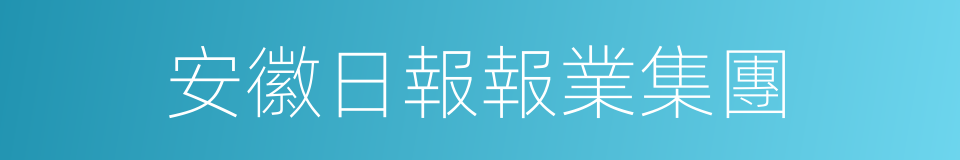 安徽日報報業集團